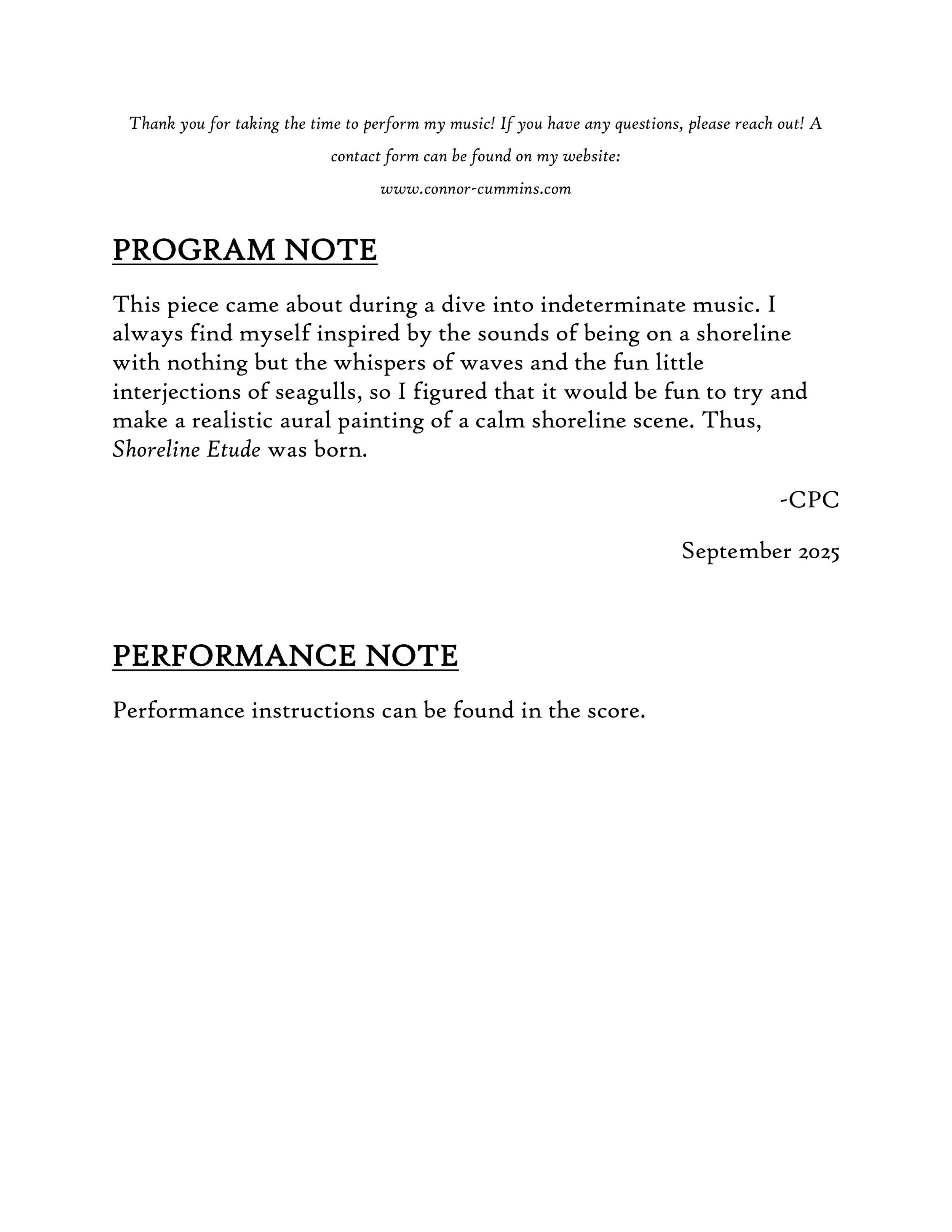 Thank you for taking the time to perform my music! If you have any questions, please reach out! A contact form can be found on my website:

www.connor-cummins.com

PROGRAM NOTE

This piece came about during a dive into indeterminate music. I always find myself inspired by the sounds of being on a shoreline with nothing but the whispers of waves and the fun little interjections of seagulls, so I figured that it would be fun to try and make a realistic aural painting of a calm shoreline scene. Thus, Shoreline Etude was born.

-CPC

September 2025

PERFORMANCE NOTE

Performance instructions can be found in the score.